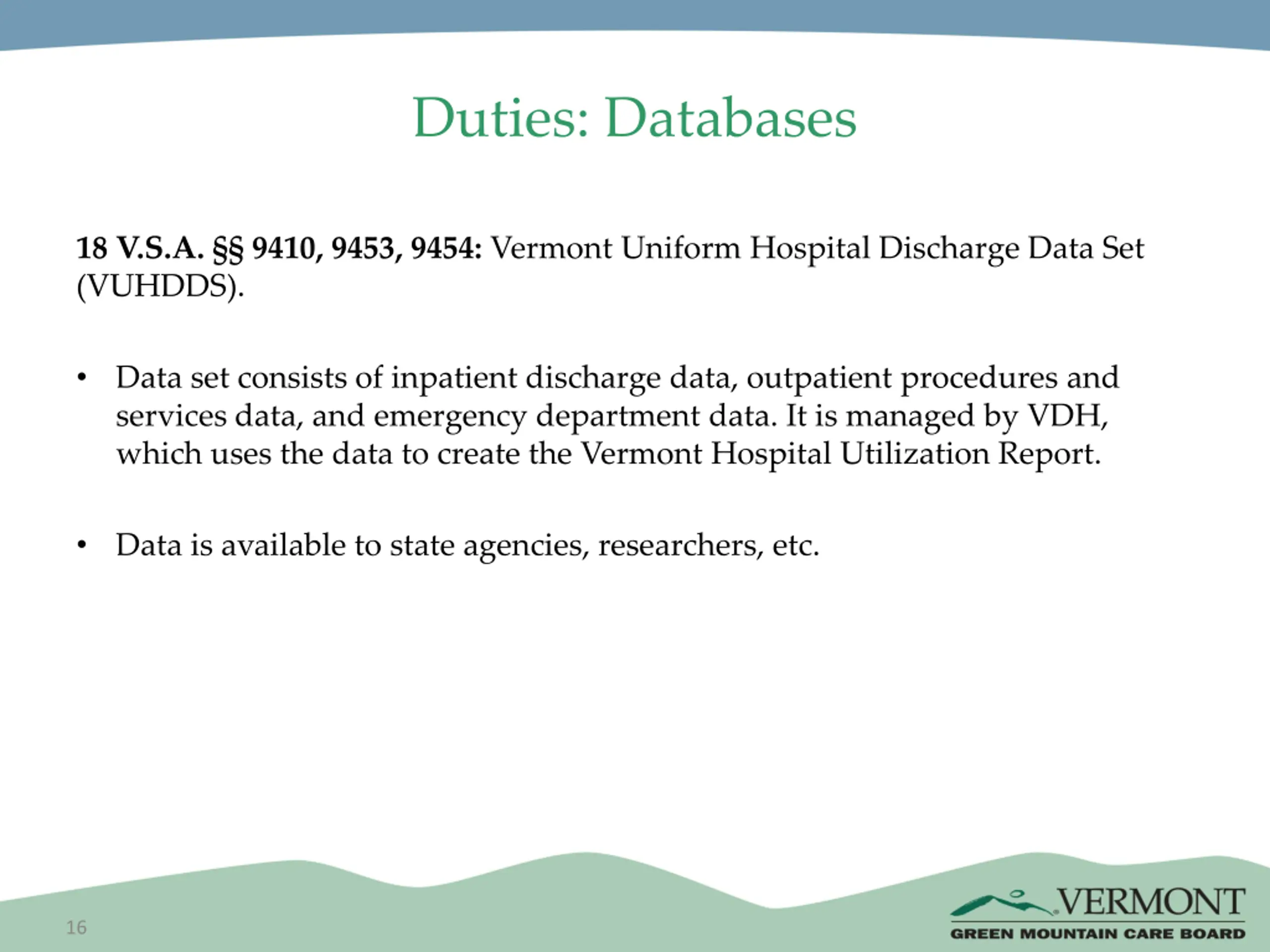 Duties: Databases

18 V.S.A. §§ 9410, 9453, 9454: Vermont Uniform Hospital Discharge Data Set (VUHDDS).

• Data set consists of inpatient discharge data, outpatient procedures and services data, and emergency department data. It is managed by VDH, which uses the data to create the Vermont Hospital Utilization Report.

• Data is available to state agencies, researchers, etc.

16

VERMONT
GREEN MOUNTAIN CARE BOARD